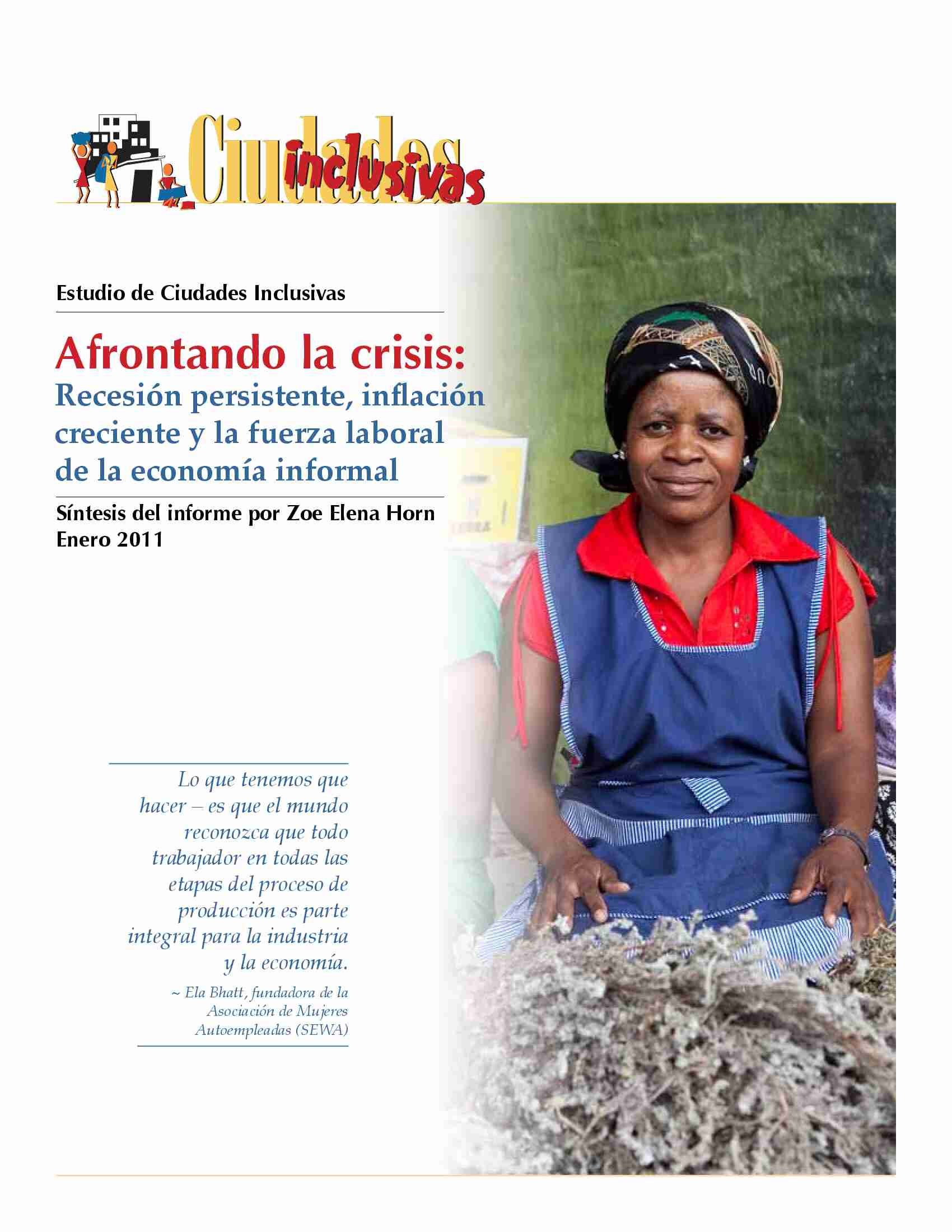 Ciudades inclusivas

Estudio de Ciudades Inclusivas

Afrontando la crisis:
Recesión persistente, inflación creciente y la fuerza laboral de la economía informal

Síntesis del informe por Zoe Elena Horn
Enero 2011

Lo que tenemos que hacer – es que el mundo reconozca que todo trabajador en todas las etapas del proceso de producción es parte integral para la industria y la economía.

~ Ela Bhatt, fundadora de la Asociación de Mujeres Autoempleadas (SEWA)